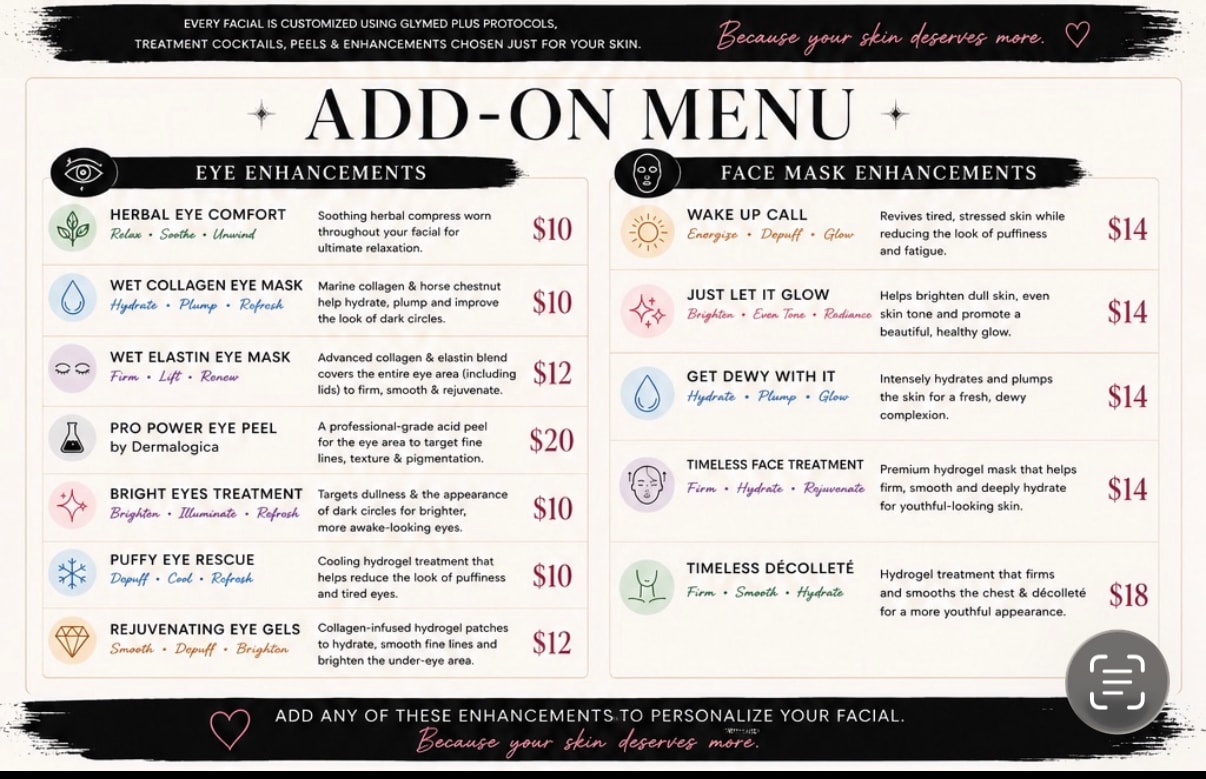 EVERY FACIAL IS CUSTOMIZED USING GLYMED PLUS PROTOCOLS, TREATMENT COCKTAILS, PEELS & ENHANCEMENTS CHOSEN JUST FOR YOUR SKIN.

Because your skin deserves more.

ADD-ON MENU

EYE ENHANCEMENTS

HERBAL EYE COMFORT
Relax • Soothe • Unwind
Soothing herbal compress worn throughout your facial for ultimate relaxation.
$10

WET COLLAGEN EYE MASK
Hydrate • Plump • Refresh
Marine collagen & horse chestnut help hydrate, plump and improve the look of dark circles.
$10

WET ELASTIN EYE MASK
Firm • Lift • Renew
Advanced collagen & elastin blend covers the entire eye area (including lids) to firm, smooth & rejuvenate.
$12

PRO POWER EYE PEEL by Dermalogica
A professional-grade acid peel for the eye area to target fine lines, texture & pigmentation.
$20

BRIGHT EYES TREATMENT
Brighten • Illuminate • Refresh
Targets dullness & the appearance of dark circles for brighter, more awake-looking eyes.
$10

PUFFY EYE RESCUE
Depuff • Cool • Refresh
Cooling hydrogel treatment that helps reduce the look of puffiness and tired eyes.
$10

REJUVENATING EYE GELS
Smooth • Depuff • Brighten
Collagen-infused hydrogel patches to hydrate, smooth fine lines and brighten the under-eye area.
$12

FACE MASK ENHANCEMENTS

WAKE UP CALL
Energize • Depuff • Glow
Revives tired, stressed skin while reducing the look of puffiness and fatigue.
$14

JUST LET IT GLOW
Brighten • Even Tone • Radiance
Helps brighten dull skin, even skin tone and promote a beautiful, healthy glow.
$14

GET DEWY WITH IT
Hydrate • Plump • Glow
Intensely hydrates and plumps the skin for a fresh, dewy complexion.
$14

TIMELESS FACE TREATMENT
Firm • Hydrate • Rejuvenate
Premium hydrogel mask that helps firm, smooth and deeply hydrate for youthful-looking skin.
$14

TIMELESS DÉCOLLETÉ
Firm • Smooth • Hydrate
Hydrogel treatment that firms and smooths the chest & décolleté for a more youthful appearance.
$18

ADD ANY OF THESE ENHANCEMENTS TO PERSONALIZE YOUR FACIAL.
Because your skin deserves more.